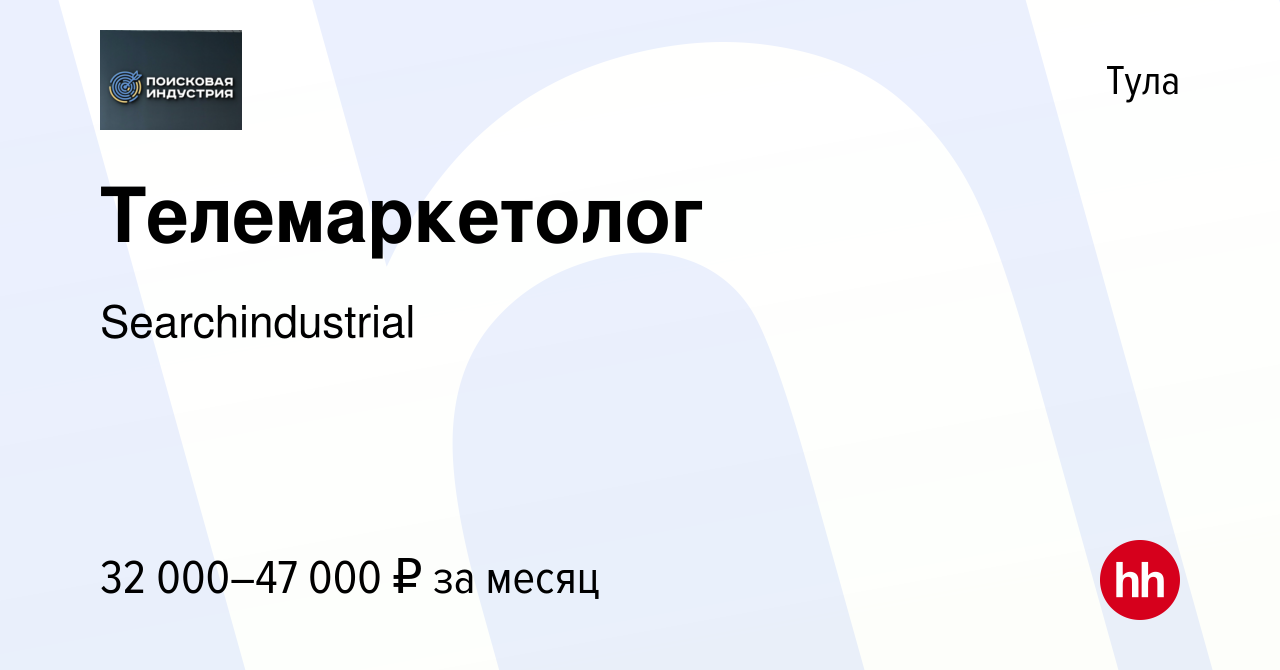 ПОИСКОВАЯ ИНДУСТРИЯ

Тула

Телемаркетолог

Searchindustrial

32 000–47 000 ₽ за месяц

hh